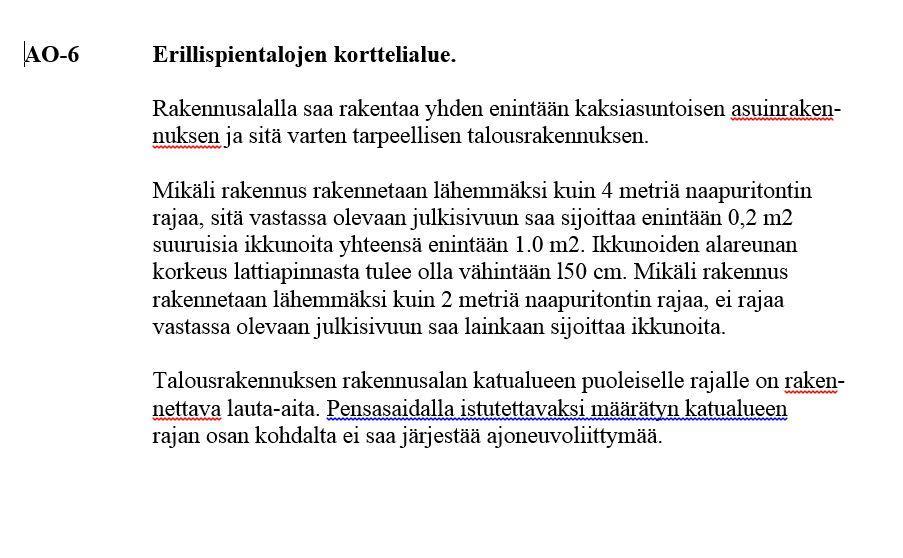 AO-6 Erillispientalojen korttelialue.

Rakennusalalla saa rakentaa yhden enintään kaksiasuntoisen asuinrakennuksen ja sitä varten tarpeellisen talousrakennuksen.

Mikäli rakennus rakennetaan lähemmäksi kuin 4 metriä naapuritontin rajaa, sitä vastassa olevaan julkisivuun saa sijoittaa enintään 0,2 m2 suuruisia ikkunoita yhteensä enintään 1.0 m2. Ikkunoiden alareunan korkeus lattiapinnasta tulee olla vähintään l50 cm. Mikäli rakennus rakennetaan lähemmäksi kuin 2 metriä naapuritontin rajaa, ei rajaa vastassa olevaan julkisivuun saa lainkaan sijoittaa ikkunoita.

Talousrakennuksen rakennusalan katualueen puoleiselle rajalle on rakennettava lauta-aita. Pensasaidalla istutettavaksi määrätyn katualueen rajan osan kohdalta ei saa järjestää ajoneuvoliittymää.